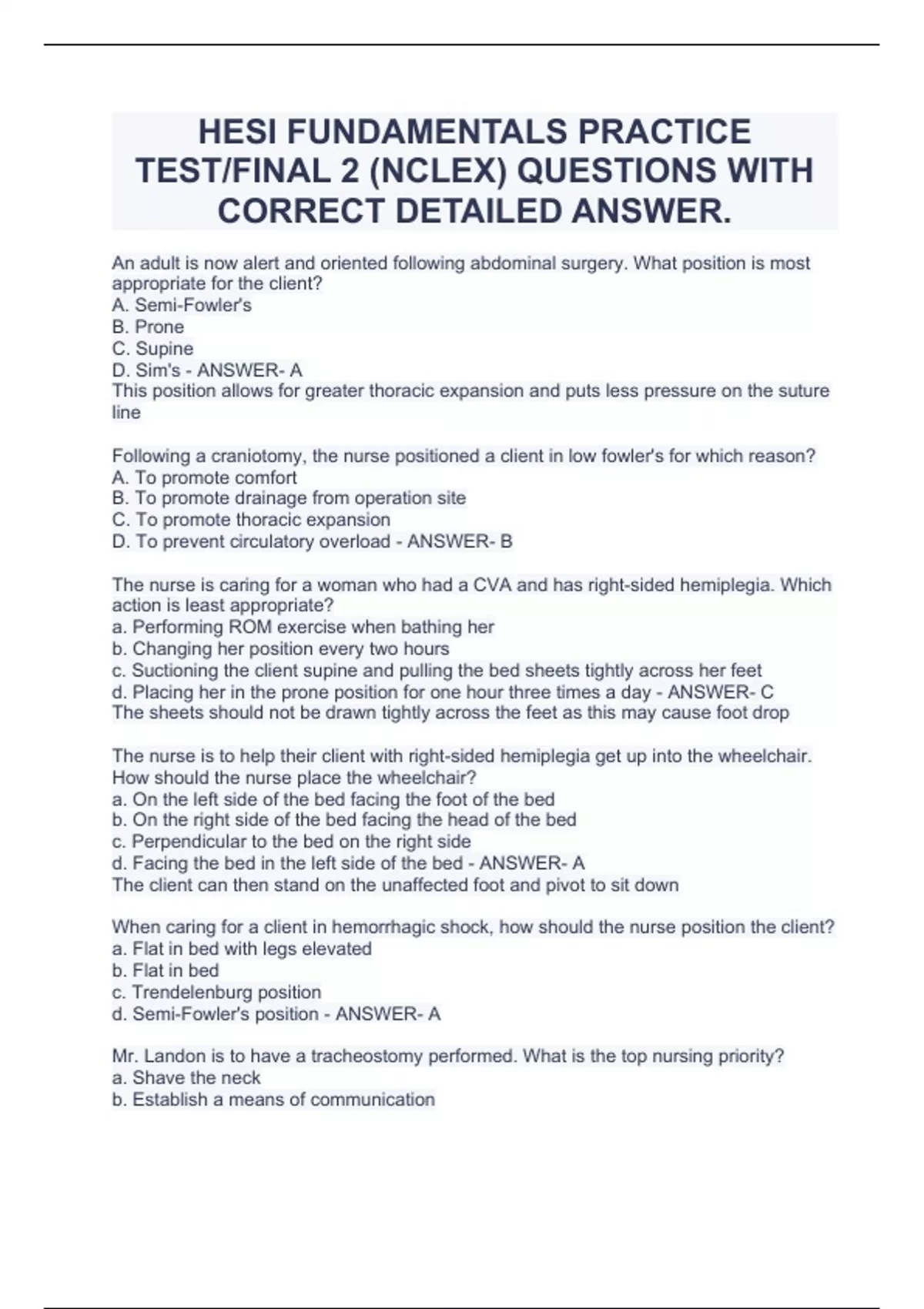 HESI FUNDAMENTALS PRACTICE TEST/FINAL 2 (NCLEX) QUESTIONS WITH CORRECT DETAILED ANSWER.

An adult is now alert and oriented following abdominal surgery. What position is most appropriate for the client?
A. Semi-Fowler's
B. Prone
C. Supine
D. Sim's - ANSWER- A
This position allows for greater thoracic expansion and puts less pressure on the suture line

Following a craniotomy, the nurse positioned a client in low fowler's for which reason?
A. To promote comfort
B. To promote drainage from operation site
C. To promote thoracic expansion
D. To prevent circulatory overload - ANSWER- B

The nurse is caring for a woman who had a CVA and has right-sided hemiplegia. Which action is least appropriate?
a. Performing ROM exercise when bathing her
b. Changing her position every two hours
c. Suctioning the client supine and pulling the bed sheets tightly across her feet
d. Placing her in the prone position for one hour three times a day - ANSWER- C
The sheets should not be drawn tightly across the feet as this may cause foot drop

The nurse is to help their client with right-sided hemiplegia get up into the wheelchair. How should the nurse place the wheelchair?
a. On the left side of the bed facing the foot of the bed
b. On the right side of the bed facing the head of the bed
c. Perpendicular to the bed on the right side
d. Facing the bed in the left side of the bed - ANSWER- A
The client can then stand on the unaffected foot and pivot to sit down

When caring for a client in hemorrhagic shock, how should the nurse position the client?
a. Flat in bed with legs elevated
b. Flat in bed
c. Trendelenburg position
d. Semi-Fowler's position - ANSWER- A

Mr. Landon is to have a tracheostomy performed. What is the top nursing priority?
a. Shave the neck
b. Establish a means of communication